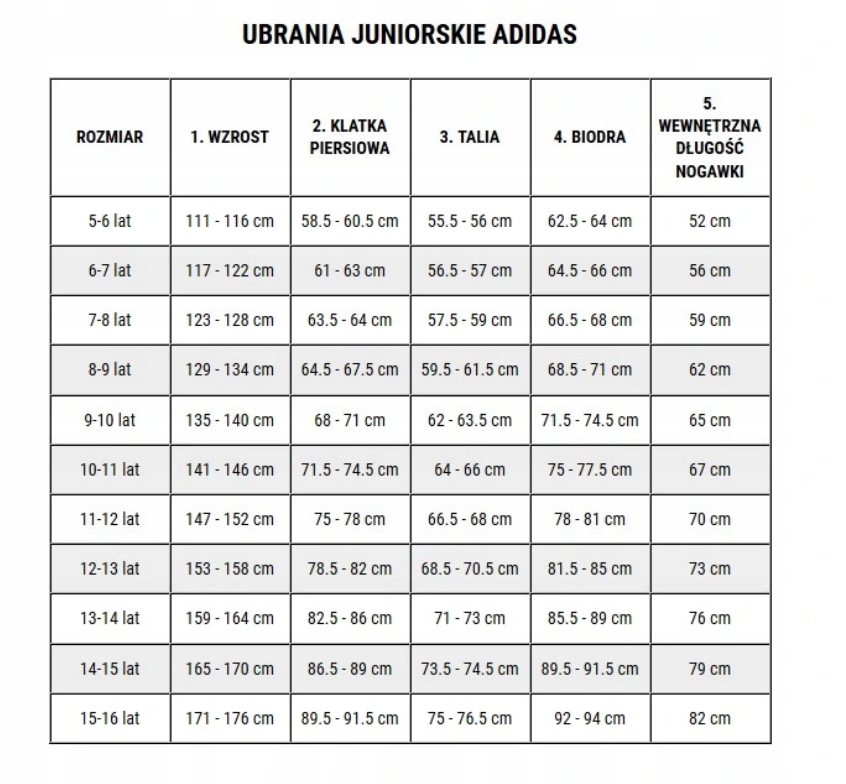 UBRANIA JUNIORSKIE ADIDAS

| ROZMIAR | 1. WZROST | 2. KLATKA PIERSIOWA | 3. TALIA | 4. BIODRA | 5. WEWNĘTRZNA DŁUGOŚĆ NOGAWKI |
|---|---|---|---|---|---|
| 5-6 lat | 111 - 116 cm | 58.5 - 60.5 cm | 55.5 - 56 cm | 62.5 - 64 cm | 52 cm |
| 6-7 lat | 117 - 122 cm | 61 - 63 cm | 56.5 - 57 cm | 64.5 - 66 cm | 56 cm |
| 7-8 lat | 123 - 128 cm | 63.5 - 64 cm | 57.5 - 59 cm | 66.5 - 68 cm | 59 cm |
| 8-9 lat | 129 - 134 cm | 64.5 - 67.5 cm | 59.5 - 61.5 cm | 68.5 - 71 cm | 62 cm |
| 9-10 lat | 135 - 140 cm | 68 - 71 cm | 62 - 63.5 cm | 71.5 - 74.5 cm | 65 cm |
| 10-11 lat | 141 - 146 cm | 71.5 - 74.5 cm | 64 - 66 cm | 75 - 77.5 cm | 67 cm |
| 11-12 lat | 147 - 152 cm | 75 - 78 cm | 66.5 - 68 cm | 78 - 81 cm | 70 cm |
| 12-13 lat | 153 - 158 cm | 78.5 - 82 cm | 68.5 - 70.5 cm | 81.5 - 85 cm | 73 cm |
| 13-14 lat | 159 - 164 cm | 82.5 - 86 cm | 71 - 73 cm | 85.5 - 89 cm | 76 cm |
| 14-15 lat | 165 - 170 cm | 86.5 - 89 cm | 73.5 - 74.5 cm | 89.5 - 91.5 cm | 79 cm |
| 15-16 lat | 171 - 176 cm | 89.5 - 91.5 cm | 75 - 76.5 cm | 92 - 94 cm | 82 cm |